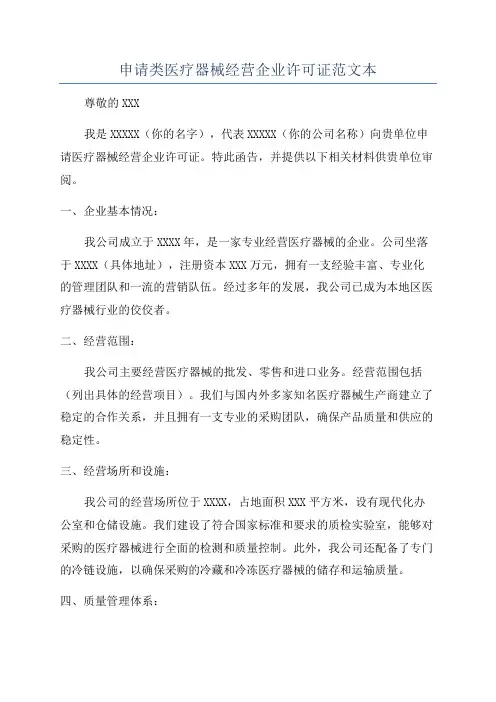 申请类医疗器械经营企业许可证范文本

尊敬的 XXX

我是 XXXXX（你的名字），代表 XXXXX（你的公司名称）向贵单位申请医疗器械经营企业许可证。特此函告，并提供以下相关材料供贵单位审阅。

一、企业基本情况：

我公司成立于 XXXX 年，是一家专业经营医疗器械的企业。公司坐落于 XXXX（具体地址），注册资本 XXX 万元，拥有一支经验丰富、专业化的管理团队和一流的营销队伍。经过多年的发展，我公司已成为本地区医疗器械行业的佼佼者。

二、经营范围：

我公司主要经营医疗器械的批发、零售和进口业务。经营范围包括（列出具体的经营项目）。我们与国内外多家知名医疗器械生产商建立了稳定的合作关系，并且拥有一支专业的采购团队，确保产品质量和供应的稳定性。

三、经营场所和设施：

我公司的经营场所位于 XXXX，占地面积 XXX 平方米，设有现代化办公室和仓储设施。我们建设了符合国家标准和要求的质检实验室，能够对采购的医疗器械进行全面的检测和质量控制。此外，我公司还配备了专门的冷链设施，以确保采购的冷藏和冷冻医疗器械的储存和运输质量。

四、质量管理体系：